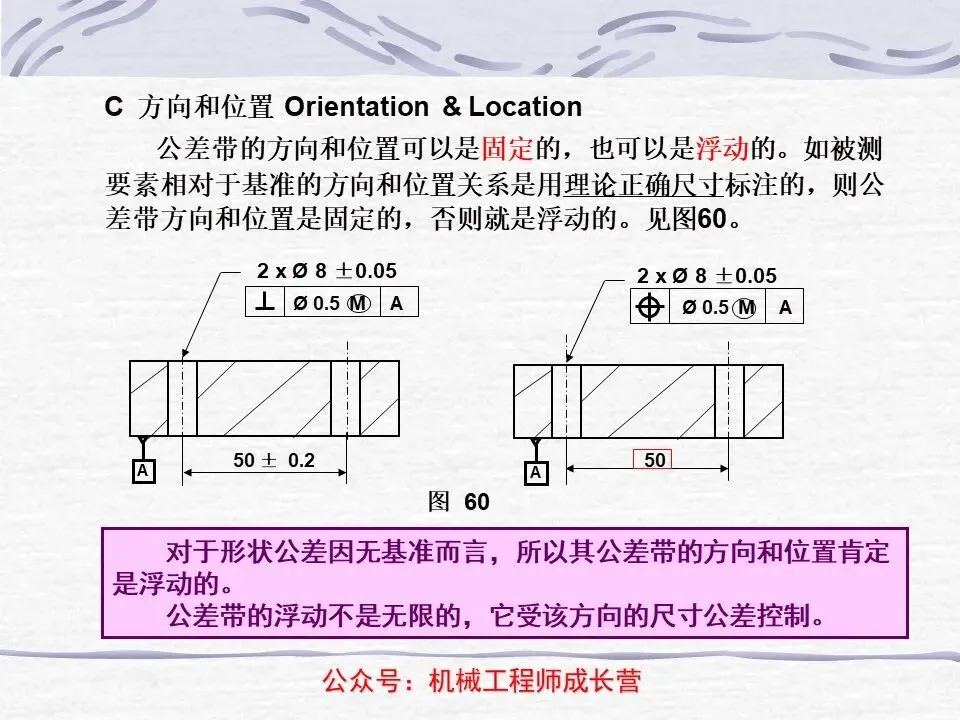 C 方向和位置 Orientation & Location

公差带的方向和位置可以是固定的，也可以是浮动的。如被测要素相对于基准的方向和位置关系是用理论正确尺寸标注的，则公差带方向和位置是固定的，否则就是浮动的。见图60。

2 x Ø 8 ±0.05

⊥ Ø 0.5 Ⓜ A

A

50 ± 0.2

2 x Ø 8 ±0.05

⌖ Ø 0.5 Ⓜ A

A

50

图 60

对于形状公差因无基准而言，所以其公差带的方向和位置肯定是浮动的。

公差带的浮动不是无限的，它受该方向的尺寸公差控制。

公众号：机械工程师成长营